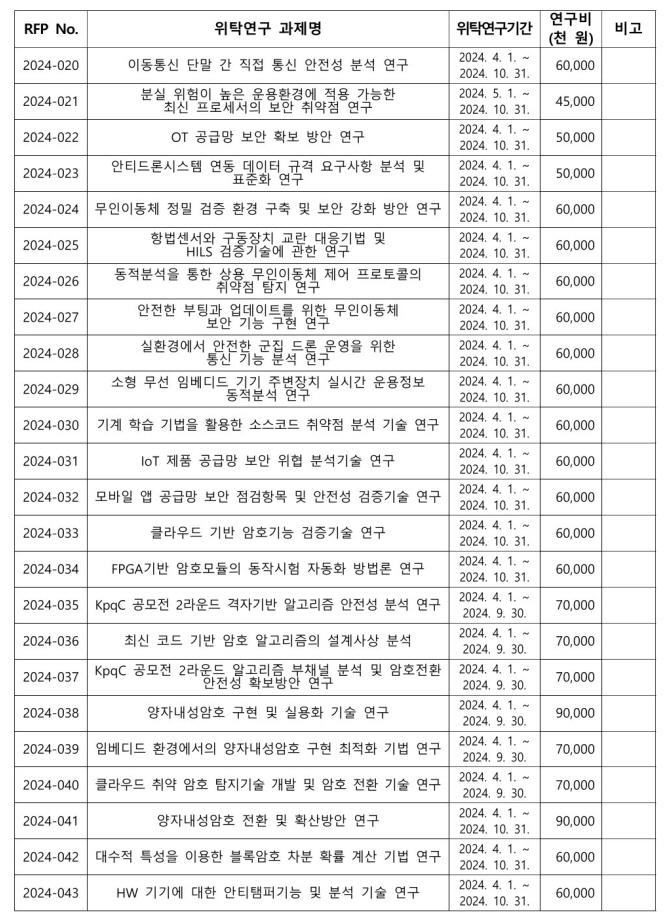 | RFP No. | 위탁연구 과제명 | 위탁연구기간 | 연구비 (천 원) | 비고 |
|---|---|---|---|---|
| 2024-020 | 이동통신 단말 간 직접 통신 안전성 분석 연구 | 2024. 4. 1. ~ 2024. 10. 31. | 60,000 | |
| 2024-021 | 분실 위험이 높은 운용환경에 적용 가능한 최신 프로세서의 보안 취약점 연구 | 2024. 5. 1. ~ 2024. 10. 31. | 45,000 | |
| 2024-022 | OT 공급망 보안 확보 방안 연구 | 2024. 4. 1. ~ 2024. 10. 31. | 50,000 | |
| 2024-023 | 안티드론시스템 연동 데이터 규격 요구사항 분석 및 표준화 연구 | 2024. 4. 1. ~ 2024. 10. 31. | 50,000 | |
| 2024-024 | 무인이동체 정밀 검증 환경 구축 및 보안 강화 방안 연구 | 2024. 4. 1. ~ 2024. 10. 31. | 60,000 | |
| 2024-025 | 항법센서와 구동장치 교란 대응기법 및 HILS 검증기술에 관한 연구 | 2024. 4. 1. ~ 2024. 10. 31. | 60,000 | |
| 2024-026 | 동적분석을 통한 상용 무인이동체 제어 프로토콜의 취약점 탐지 연구 | 2024. 4. 1. ~ 2024. 10. 31. | 60,000 | |
| 2024-027 | 안전한 부팅과 업데이트를 위한 무인이동체 보안 기능 구현 연구 | 2024. 4. 1. ~ 2024. 10. 31. | 60,000 | |
| 2024-028 | 실환경에서 안전한 군집 드론 운영을 위한 통신 기능 분석 연구 | 2024. 4. 1. ~ 2024. 10. 31. | 60,000 | |
| 2024-029 | 소형 무선 임베디드 기기 주변장치 실시간 운용정보 동적분석 연구 | 2024. 4. 1. ~ 2024. 10. 31. | 60,000 | |
| 2024-030 | 기계 학습 기법을 활용한 소스코드 취약점 분석 기술 연구 | 2024. 4. 1. ~ 2024. 10. 31. | 60,000 | |
| 2024-031 | IoT 제품 공급망 보안 위협 분석기술 연구 | 2024. 4. 1. ~ 2024. 10. 31. | 60,000 | |
| 2024-032 | 모바일 앱 공급망 보안 점검항목 및 안전성 검증기술 연구 | 2024. 4. 1. ~ 2024. 10. 31. | 60,000 | |
| 2024-033 | 클라우드 기반 암호기능 검증기술 연구 | 2024. 4. 1. ~ 2024. 10. 31. | 60,000 | |
| 2024-034 | FPGA기반 암호모듈의 동작시험 자동화 방법론 연구 | 2024. 4. 1. ~ 2024. 10. 31. | 60,000 | |
| 2024-035 | KpqC 공모전 2라운드 격자기반 알고리즘 안전성 분석 연구 | 2024. 4. 1. ~ 2024. 9. 30. | 70,000 | |
| 2024-036 | 최신 코드 기반 암호 알고리즘의 설계사상 분석 | 2024. 4. 1. ~ 2024. 9. 30. | 70,000 | |
| 2024-037 | KpqC 공모전 2라운드 알고리즘 부채널 분석 및 암호전환 안전성 확보방안 연구 | 2024. 4. 1. ~ 2024. 9. 30. | 70,000 | |
| 2024-038 | 양자내성암호 구현 및 실용화 기술 연구 | 2024. 4. 1. ~ 2024. 9. 30. | 90,000 | |
| 2024-039 | 임베디드 환경에서의 양자내성암호 구현 최적화 기법 연구 | 2024. 4. 1. ~ 2024. 9. 30. | 70,000 | |
| 2024-040 | 클라우드 취약 암호 탐지기술 개발 및 암호 전환 기술 연구 | 2024. 4. 1. ~ 2024. 9. 30. | 70,000 | |
| 2024-041 | 양자내성암호 전환 및 확산방안 연구 | 2024. 4. 1. ~ 2024. 10. 31. | 90,000 | |
| 2024-042 | 대수적 특성을 이용한 블록암호 차분 확률 계산 기법 연구 | 2024. 4. 1. ~ 2024. 10. 31. | 60,000 | |
| 2024-043 | HW 기기에 대한 안티탬퍼기능 및 분석 기술 연구 | 2024. 4. 1. ~ 2024. 10. 31. | 60,000 | |